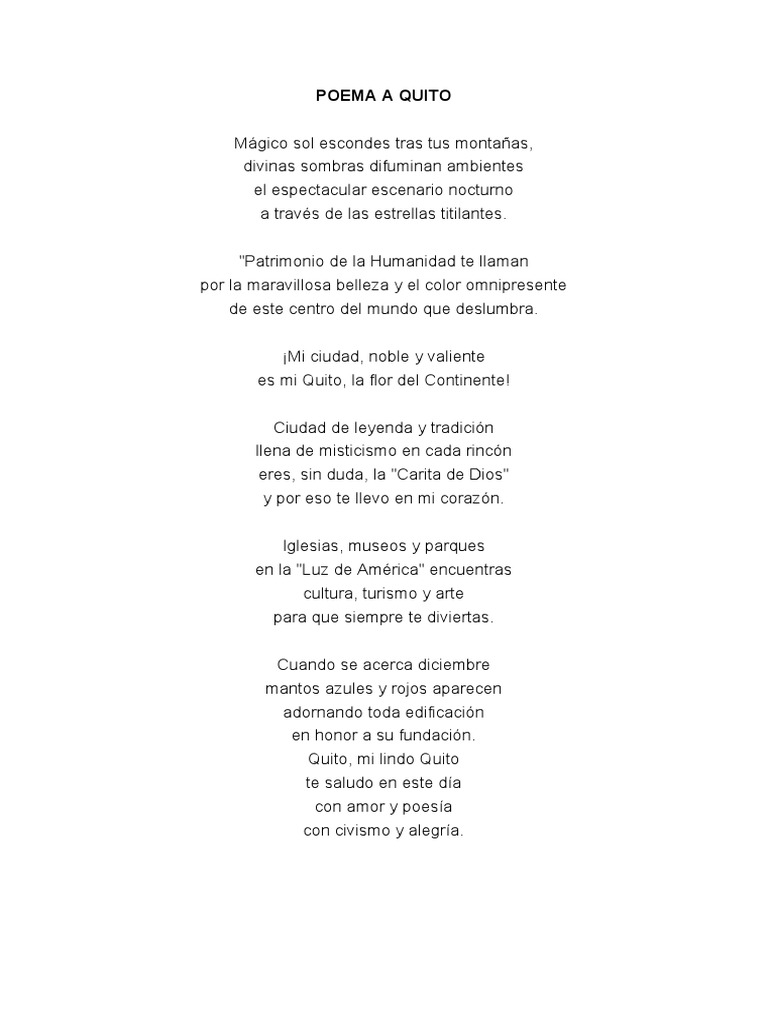 POEMA A QUITO

Mágico sol escondes tras tus montañas,
divinas sombras difuminan ambientes
el espectacular escenario nocturno
a través de las estrellas titilantes.

"Patrimonio de la Humanidad te llaman
por la maravillosa belleza y el color omnipresente
de este centro del mundo que deslumbra.

¡Mi ciudad, noble y valiente
es mi Quito, la flor del Continente!

Ciudad de leyenda y tradición
llena de misticismo en cada rincón
eres, sin duda, la "Carita de Dios"
y por eso te llevo en mi corazón.

Iglesias, museos y parques
en la "Luz de América" encuentras
cultura, turismo y arte
para que siempre te diviertas.

Cuando se acerca diciembre
mantos azules y rojos aparecen
adornando toda edificación
en honor a su fundación.
Quito, mi lindo Quito
te saludo en este día
con amor y poesía
con civismo y alegría.